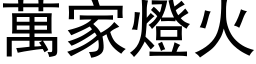 萬家燈火